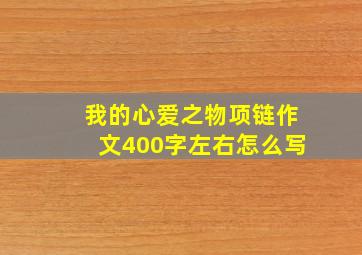 我的心爱之物项链作文400字左右怎么写